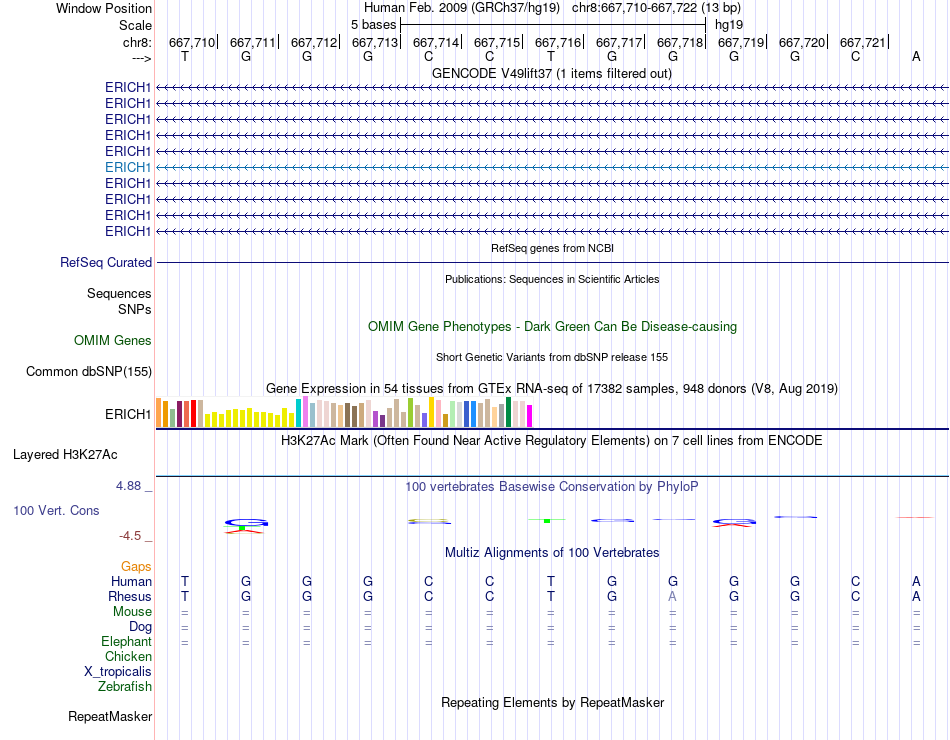 Window Position Human Feb. 2009 (GRCh37/hg19) chr8:667,710-667,722 (13 bp)
Scale 5 bases hg19
chr8: 667,710 667,711 667,712 667,713 667,714 667,715 667,716 667,717 667,718 667,719 667,720 667,721
---> T G G G C C T G G G G C A
GENCODE V49lift37 (1 items filtered out)
ERICH1
ERICH1
ERICH1
ERICH1
ERICH1
ERICH1
ERICH1
ERICH1
ERICH1
ERICH1
RefSeq genes from NCBI
RefSeq Curated
Publications: Sequences in Scientific Articles
Sequences
SNPs
OMIM Gene Phenotypes - Dark Green Can Be Disease-causing
OMIM Genes
Short Genetic Variants from dbSNP release 155
Common dbSNP(155)
Gene Expression in 54 tissues from GTEx RNA-seq of 17382 samples, 948 donors (V8, Aug 2019)
ERICH1
H3K27Ac Mark (Often Found Near Active Regulatory Elements) on 7 cell lines from ENCODE
Layered H3K27Ac
4.88 _
100 vertebrates Basewise Conservation by PhyloP
100 Vert. Cons
-4.5 _
Multiz Alignments of 100 Vertebrates
Gaps
Human T G G G C C T G G G G C A
Rhesus T G G G C C T G A G G C A
Mouse = = = = = = = = = = = = =
Dog = = = = = = = = = = = = =
Elephant = = = = = = = = = = = = =
Chicken
X_tropicalis
Zebrafish
Repeating Elements by RepeatMasker
RepeatMasker